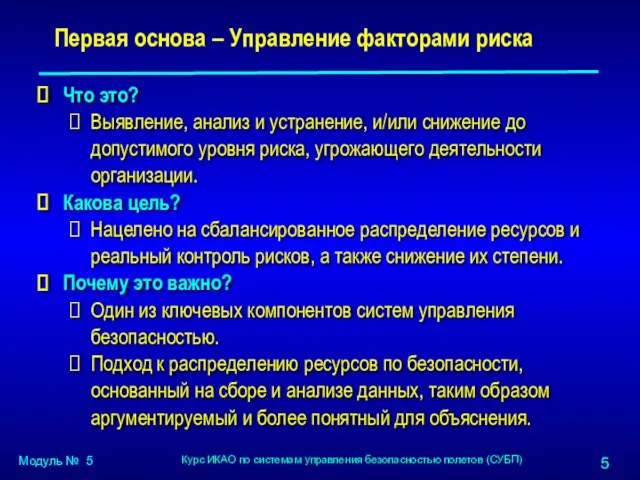 Первая основа – Управление факторами риска

Что это?

Выявление, анализ и устранение, и/или снижение до допустимого уровня риска, угрожающего деятельности организации.

Какова цель?

Нацелено на сбалансированное распределение ресурсов и реальный контроль рисков, а также снижение их степени.

Почему это важно?

Один из ключевых компонентов систем управления безопасностью.

Подход к распределению ресурсов по безопасности, основанный на сборе и анализе данных, таким образом аргументируемый и более понятный для объяснения.

Модуль № 5

Курс ИКАО по системам управления безопасностью полетов (СУБП)

5